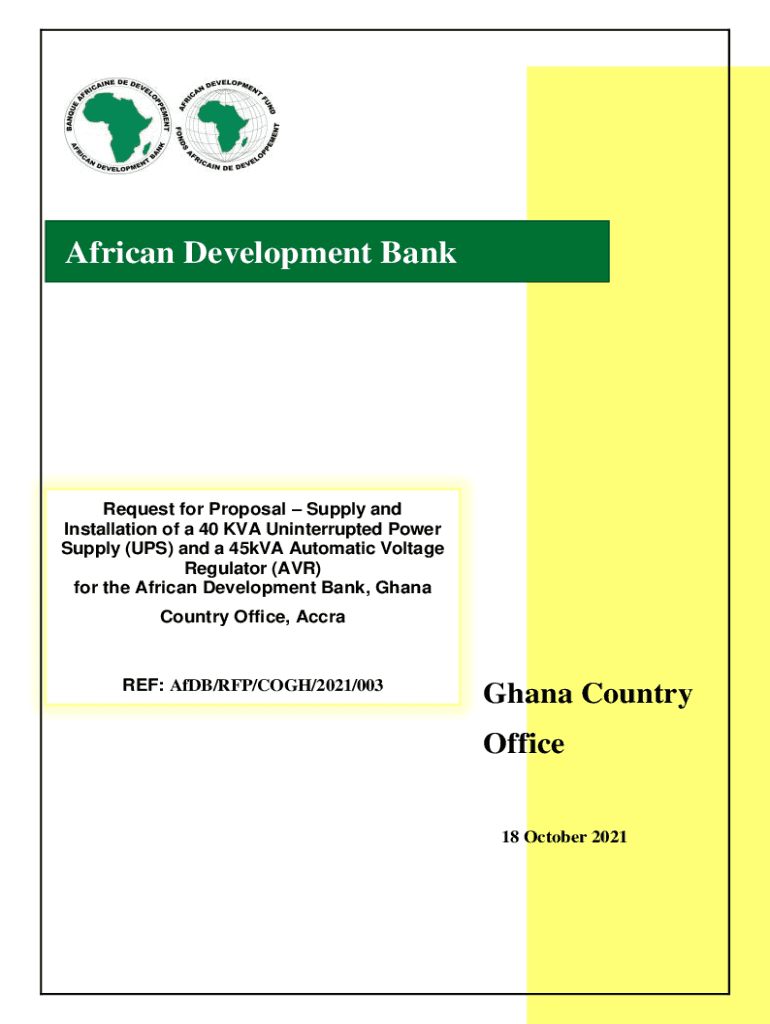 BANQUE AFRICAINE DE DEVELOPPEMENT
AFRICAN DEVELOPMENT BANK

AFRICAN DEVELOPMENT FUND
FONDS AFRICAIN DE DEVELOPPEMENT

African Development Bank

Request for Proposal – Supply and Installation of a 40 KVA Uninterrupted Power Supply (UPS) and a 45kVA Automatic Voltage Regulator (AVR) for the African Development Bank, Ghana Country Office, Accra

REF: AfDB/RFP/COGH/2021/003

Ghana Country Office

18 October 2021